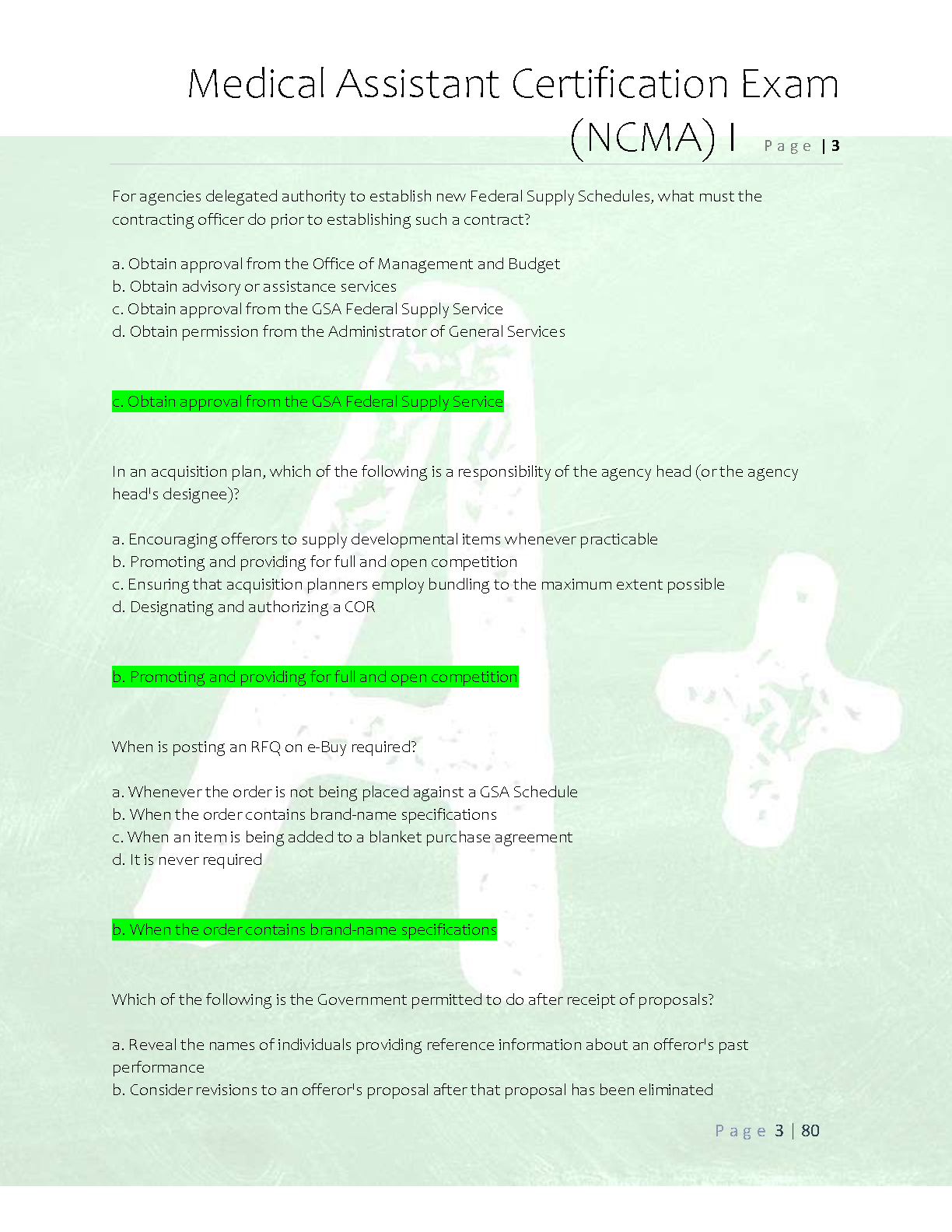 Medical Assistant Certification Exam (NCMA) I Page | 3

For agencies delegated authority to establish new Federal Supply Schedules, what must the contracting officer do prior to establishing such a contract?

a. Obtain approval from the Office of Management and Budget
b. Obtain advisory or assistance services
c. Obtain approval from the GSA Federal Supply Service
d. Obtain permission from the Administrator of General Services

c. Obtain approval from the GSA Federal Supply Service

In an acquisition plan, which of the following is a responsibility of the agency head (or the agency head's designee)?

a. Encouraging offerors to supply developmental items whenever practicable
b. Promoting and providing for full and open competition
c. Ensuring that acquisition planners employ bundling to the maximum extent possible
d. Designating and authorizing a COR

b. Promoting and providing for full and open competition

When is posting an RFQ on e-Buy required?

a. Whenever the order is not being placed against a GSA Schedule
b. When the order contains brand-name specifications
c. When an item is being added to a blanket purchase agreement
d. It is never required

b. When the order contains brand-name specifications

Which of the following is the Government permitted to do after receipt of proposals?

a. Reveal the names of individuals providing reference information about an offeror's past performance
b. Consider revisions to an offeror's proposal after that proposal has been eliminated

Page 3 | 80